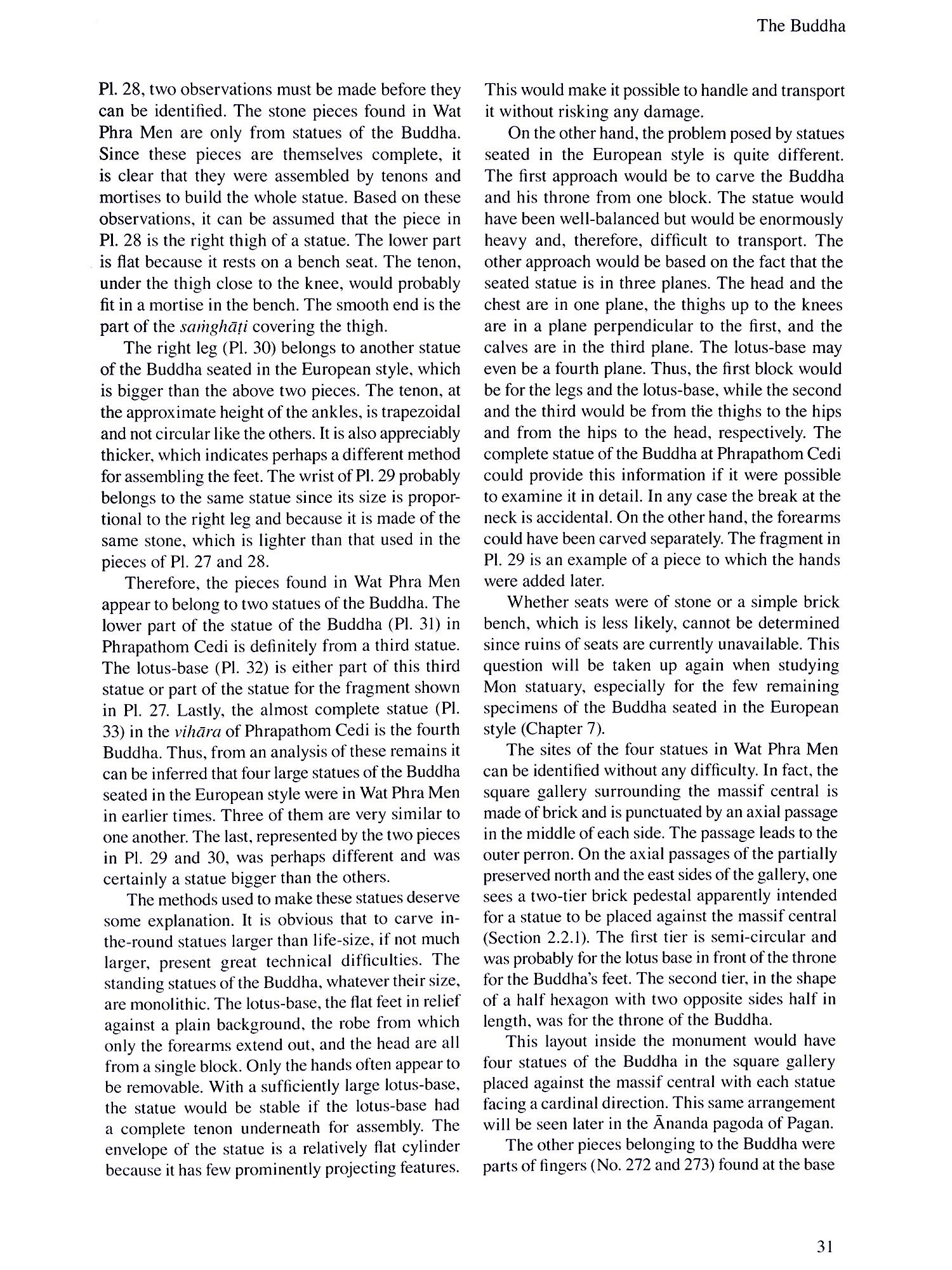 The Buddha

Pl. 28, two observations must be made before they can be identified. The stone pieces found in Wat Phra Men are only from statues of the Buddha. Since these pieces are themselves complete, it is clear that they were assembled by tenons and mortises to build the whole statue. Based on these observations, it can be assumed that the piece in Pl. 28 is the right thigh of a statue. The lower part is flat because it rests on a bench seat. The tenon, under the thigh close to the knee, would probably fit in a mortise in the bench. The smooth end is the part of the saṁghāṭi covering the thigh.

The right leg (Pl. 30) belongs to another statue of the Buddha seated in the European style, which is bigger than the above two pieces. The tenon, at the approximate height of the ankles, is trapezoidal and not circular like the others. It is also appreciably thicker, which indicates perhaps a different method for assembling the feet. The wrist of Pl. 29 probably belongs to the same statue since its size is proportional to the right leg and because it is made of the same stone, which is lighter than that used in the pieces of Pl. 27 and 28.

Therefore, the pieces found in Wat Phra Men appear to belong to two statues of the Buddha. The lower part of the statue of the Buddha (Pl. 31) in Phrapathom Cedi is definitely from a third statue. The lotus-base (Pl. 32) is either part of this third statue or part of the statue for the fragment shown in Pl. 27. Lastly, the almost complete statue (Pl. 33) in the vihāra of Phrapathom Cedi is the fourth Buddha. Thus, from an analysis of these remains it can be inferred that four large statues of the Buddha seated in the European style were in Wat Phra Men in earlier times. Three of them are very similar to one another. The last, represented by the two pieces in Pl. 29 and 30, was perhaps different and was certainly a statue bigger than the others.

The methods used to make these statues deserve some explanation. It is obvious that to carve in-the-round statues larger than life-size, if not much larger, present great technical difficulties. The standing statues of the Buddha, whatever their size, are monolithic. The lotus-base, the flat feet in relief against a plain background, the robe from which only the forearms extend out, and the head are all from a single block. Only the hands often appear to be removable. With a sufficiently large lotus-base, the statue would be stable if the lotus-base had a complete tenon underneath for assembly. The envelope of the statue is a relatively flat cylinder because it has few prominently projecting features. This would make it possible to handle and transport it without risking any damage.

On the other hand, the problem posed by statues seated in the European style is quite different. The first approach would be to carve the Buddha and his throne from one block. The statue would have been well-balanced but would be enormously heavy and, therefore, difficult to transport. The other approach would be based on the fact that the seated statue is in three planes. The head and the chest are in one plane, the thighs up to the knees are in a plane perpendicular to the first, and the calves are in the third plane. The lotus-base may even be a fourth plane. Thus, the first block would be for the legs and the lotus-base, while the second and the third would be from the thighs to the hips and from the hips to the head, respectively. The complete statue of the Buddha at Phrapathom Cedi could provide this information if it were possible to examine it in detail. In any case the break at the neck is accidental. On the other hand, the forearms could have been carved separately. The fragment in Pl. 29 is an example of a piece to which the hands were added later.

Whether seats were of stone or a simple brick bench, which is less likely, cannot be determined since ruins of seats are currently unavailable. This question will be taken up again when studying Mon statuary, especially for the few remaining specimens of the Buddha seated in the European style (Chapter 7).

The sites of the four statues in Wat Phra Men can be identified without any difficulty. In fact, the square gallery surrounding the massif central is made of brick and is punctuated by an axial passage in the middle of each side. The passage leads to the outer perron. On the axial passages of the partially preserved north and the east sides of the gallery, one sees a two-tier brick pedestal apparently intended for a statue to be placed against the massif central (Section 2.2.1). The first tier is semi-circular and was probably for the lotus base in front of the throne for the Buddha's feet. The second tier, in the shape of a half hexagon with two opposite sides half in length, was for the throne of the Buddha.

This layout inside the monument would have four statues of the Buddha in the square gallery placed against the massif central with each statue facing a cardinal direction. This same arrangement will be seen later in the Ānanda pagoda of Pagan.

The other pieces belonging to the Buddha were parts of fingers (No. 272 and 273) found at the base

31